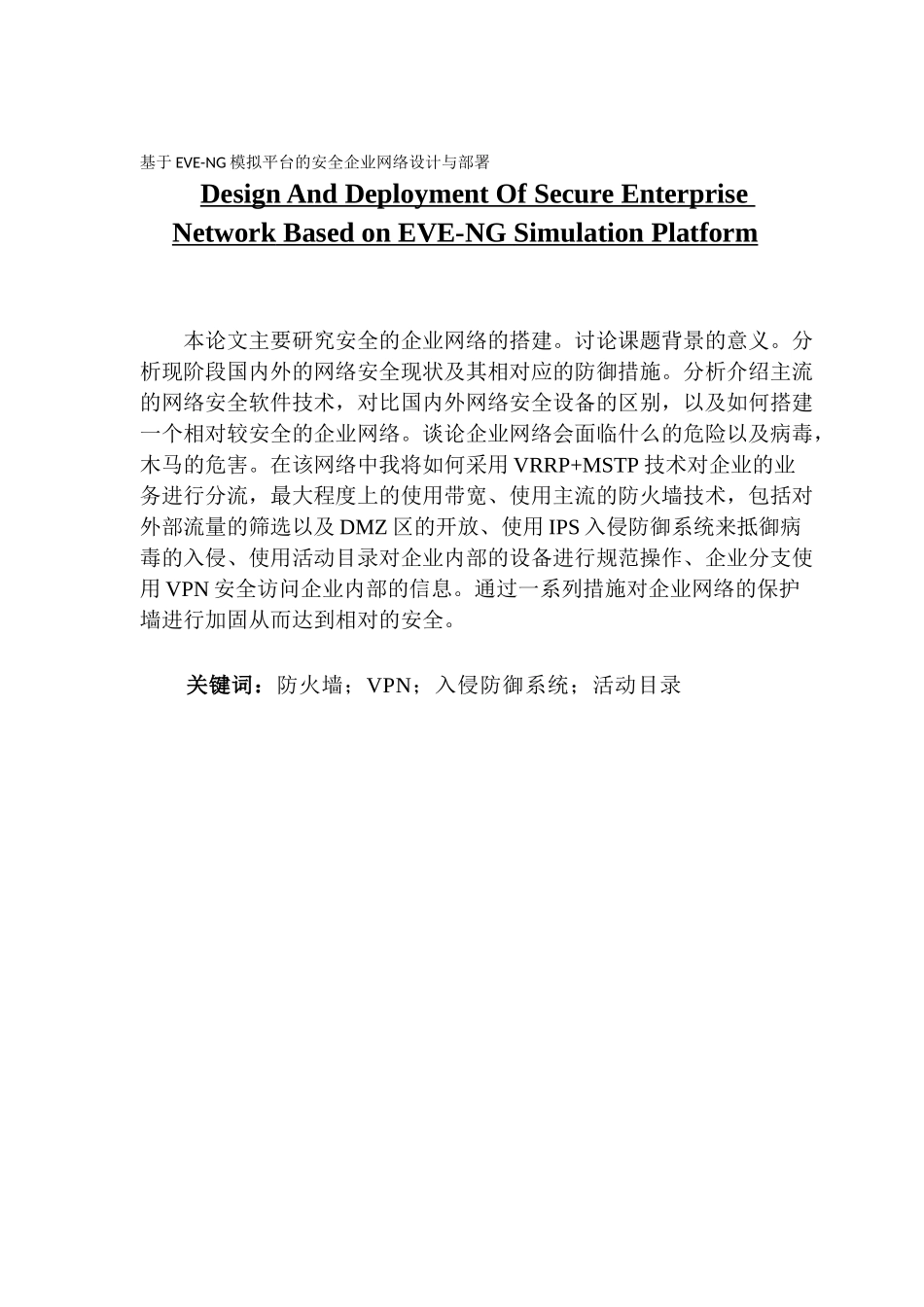 基于 EVE-NG 模拟平台的安全企业网络设计与部署

Design And Deployment Of Secure Enterprise Network Based on EVE-NG Simulation Platform

本论文主要研究安全的企业网络的搭建。讨论课题背景的意义。分析现阶段国内外的网络安全现状及其相对应的防御措施。分析介绍主流的网络安全软件技术，对比国内外网络安全设备的区别，以及如何搭建一个相对较安全的企业网络。谈论企业网络会面临什么的危险以及病毒，木马的危害。在该网络中我将如何采用 VRRP+MSTP 技术对企业的业务进行分流，最大程度上的使用带宽、使用主流的防火墙技术，包括对外部流量的筛选以及 DMZ 区的开放、使用 IPS 入侵防御系统来抵御病毒的入侵、使用活动目录对企业内部的设备进行规范操作、企业分支使用 VPN 安全访问企业内部的信息。通过一系列措施对企业网络的保护墙进行加固从而达到相对的安全。

关键词：防火墙；VPN；入侵防御系统；活动目录